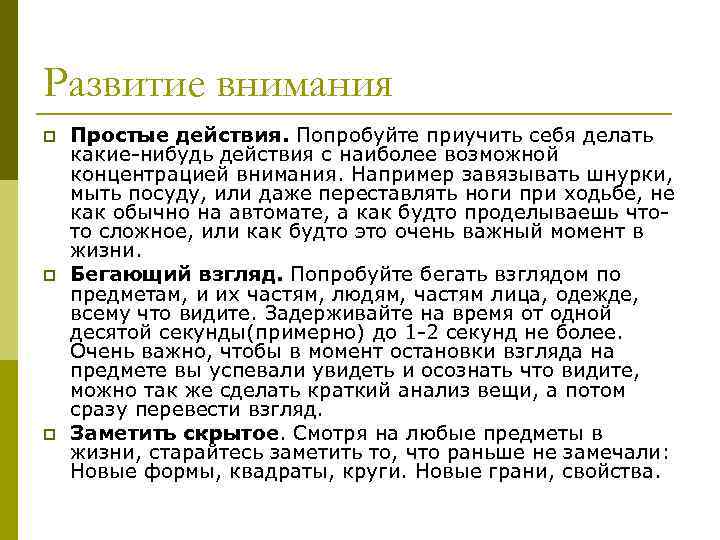 Развитие внимания

Простые действия. Попробуйте приучить себя делать какие-нибудь действия с наиболее возможной концентрацией внимания. Например завязывать шнурки, мыть посуду, или даже переставлять ноги при ходьбе, не как обычно на автомате, а как будто проделываешь что-то сложное, или как будто это очень важный момент в жизни.

Бегающий взгляд. Попробуйте бегать взглядом по предметам, и их частям, людям, частям лица, одежде, всему что видите. Задерживайте на время от одной десятой секунды(примерно) до 1-2 секунд не более. Очень важно, чтобы в момент остановки взгляда на предмете вы успевали увидеть и осознать что видите, можно так же сделать краткий анализ вещи, а потом сразу перевести взгляд.

Заметить скрытое. Смотря на любые предметы в жизни, старайтесь заметить то, что раньше не замечали: Новые формы, квадраты, круги. Новые грани, свойства.